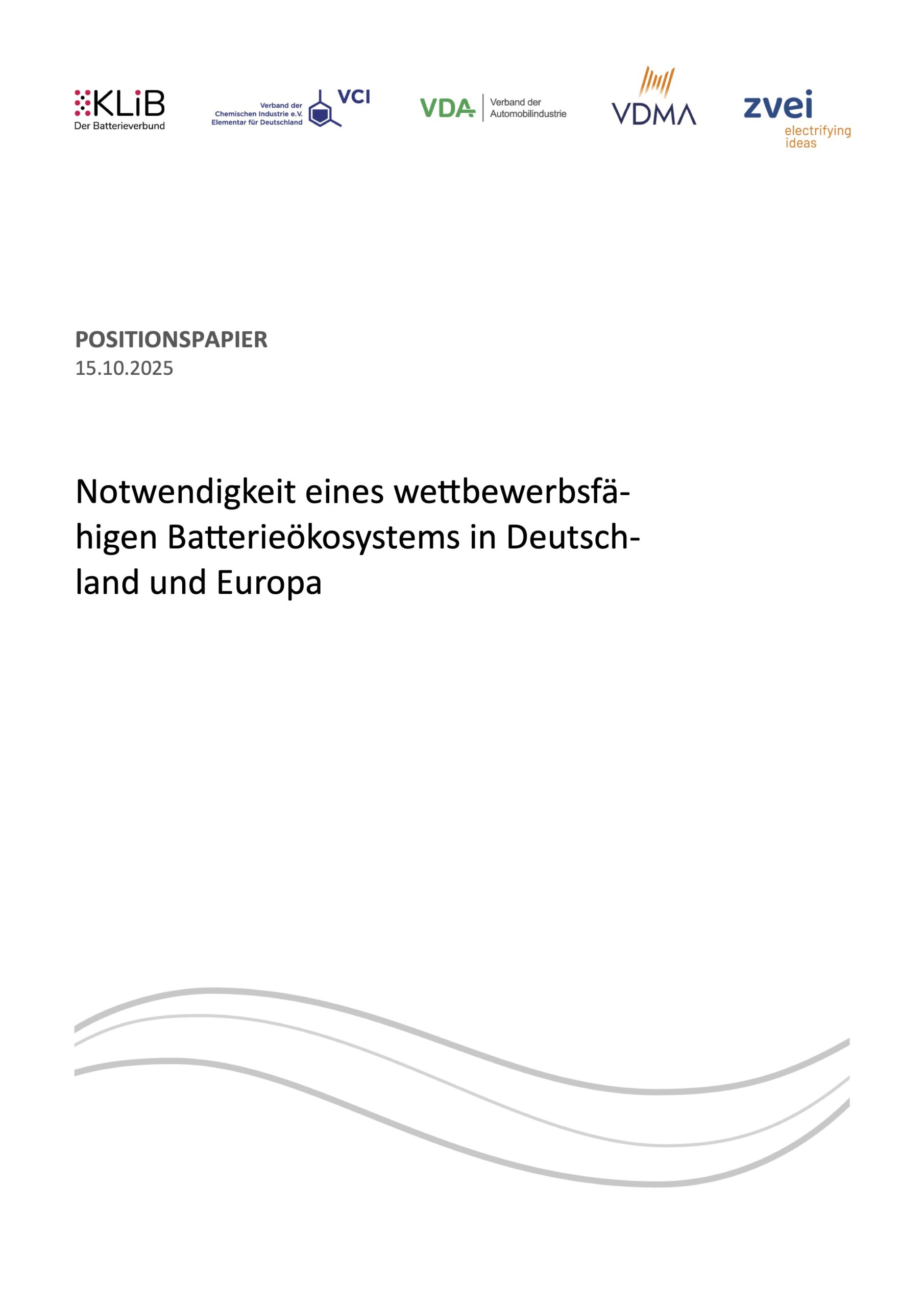 KLiB
Der Batterieverbund

Verband der
Chemischen Industrie e.V.
Elementar für Deutschland
VCI

VDA
Verband der
Automobilindustrie

VDMA

zvei
electrifying
ideas

POSITIONSPAPIER
15.10.2025

Notwendigkeit eines wettbewerbsfähigen Batterieökosystems in Deutschland und Europa